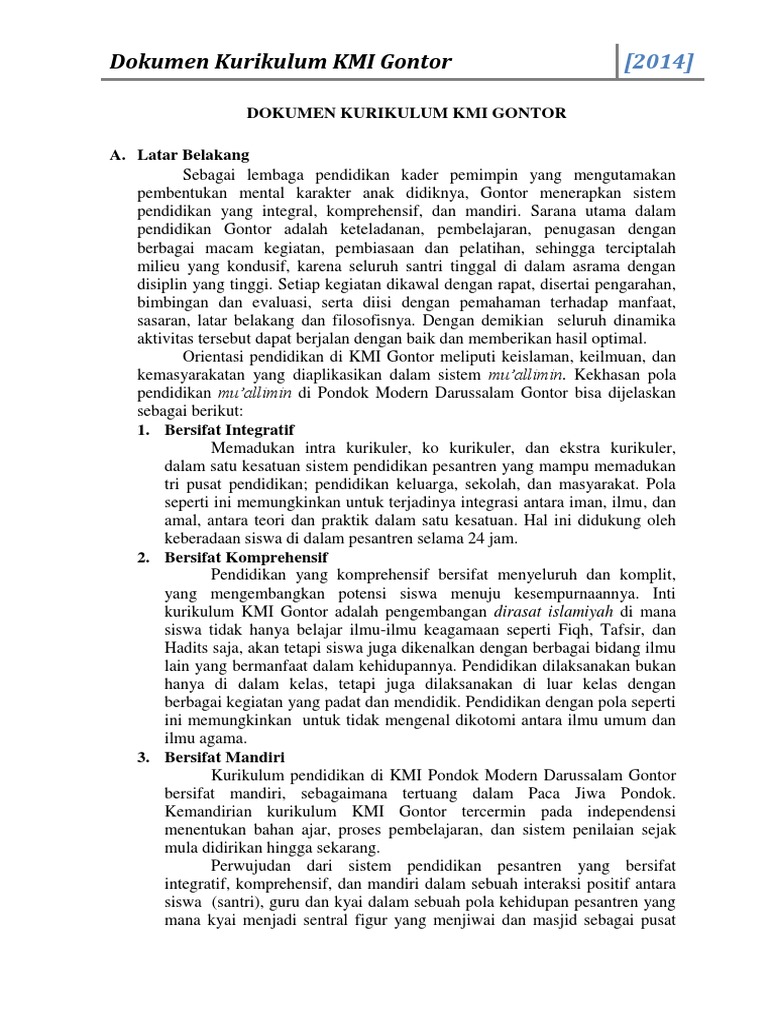 Dokumen Kurikulum KMI Gontor [2014]

DOKUMEN KURIKULUM KMI GONTOR

A. Latar Belakang

Sebagai lembaga pendidikan kader pemimpin yang mengutamakan pembentukan mental karakter anak didiknya, Gontor menerapkan sistem pendidikan yang integral, komprehensif, dan mandiri. Sarana utama dalam pendidikan Gontor adalah keteladanan, pembelajaran, penugasan dengan berbagai macam kegiatan, pembiasaan dan pelatihan, sehingga terciptalah milieu yang kondusif, karena seluruh santri tinggal di dalam asrama dengan disiplin yang tinggi. Setiap kegiatan dikawal dengan rapat, disertai pengarahan, bimbingan dan evaluasi, serta diisi dengan pemahaman terhadap manfaat, sasaran, latar belakang dan filosofisnya. Dengan demikian seluruh dinamika aktivitas tersebut dapat berjalan dengan baik dan memberikan hasil optimal.

Orientasi pendidikan di KMI Gontor meliputi keislaman, keilmuan, dan kemasyarakatan yang diaplikasikan dalam sistem mu'allimin. Kekhasan pola pendidikan mu'allimin di Pondok Modern Darussalam Gontor bisa dijelaskan sebagai berikut:

1. Bersifat Integratif

Memadukan intra kurikuler, ko kurikuler, dan ekstra kurikuler, dalam satu kesatuan sistem pendidikan pesantren yang mampu memadukan tri pusat pendidikan; pendidikan keluarga, sekolah, dan masyarakat. Pola seperti ini memungkinkan untuk terjadinya integrasi antara iman, ilmu, dan amal, antara teori dan praktik dalam satu kesatuan. Hal ini didukung oleh keberadaan siswa di dalam pesantren selama 24 jam.

2. Bersifat Komprehensif

Pendidikan yang komprehensif bersifat menyeluruh dan komplit, yang mengembangkan potensi siswa menuju kesempurnaannya. Inti kurikulum KMI Gontor adalah pengembangan dirasat islamiyah di mana siswa tidak hanya belajar ilmu-ilmu keagamaan seperti Fiqh, Tafsir, dan Hadits saja, akan tetapi siswa juga dikenalkan dengan berbagai bidang ilmu lain yang bermanfaat dalam kehidupannya. Pendidikan dilaksanakan bukan hanya di dalam kelas, tetapi juga dilaksanakan di luar kelas dengan berbagai kegiatan yang padat dan mendidik. Pendidikan dengan pola seperti ini memungkinkan untuk tidak mengenal dikotomi antara ilmu umum dan ilmu agama.

3. Bersifat Mandiri

Kurikulum pendidikan di KMI Pondok Modern Darussalam Gontor bersifat mandiri, sebagaimana tertuang dalam Paca Jiwa Pondok. Kemandirian kurikulum KMI Gontor tercermin pada independensi menentukan bahan ajar, proses pembelajaran, dan sistem penilaian sejak mula didirikan hingga sekarang.

Perwujudan dari sistem pendidikan pesantren yang bersifat integratif, komprehensif, dan mandiri dalam sebuah interaksi positif antara siswa (santri), guru dan kyai dalam sebuah pola kehidupan pesantren yang mana kyai menjadi sentral figur yang menjiwai dan masjid sebagai pusat